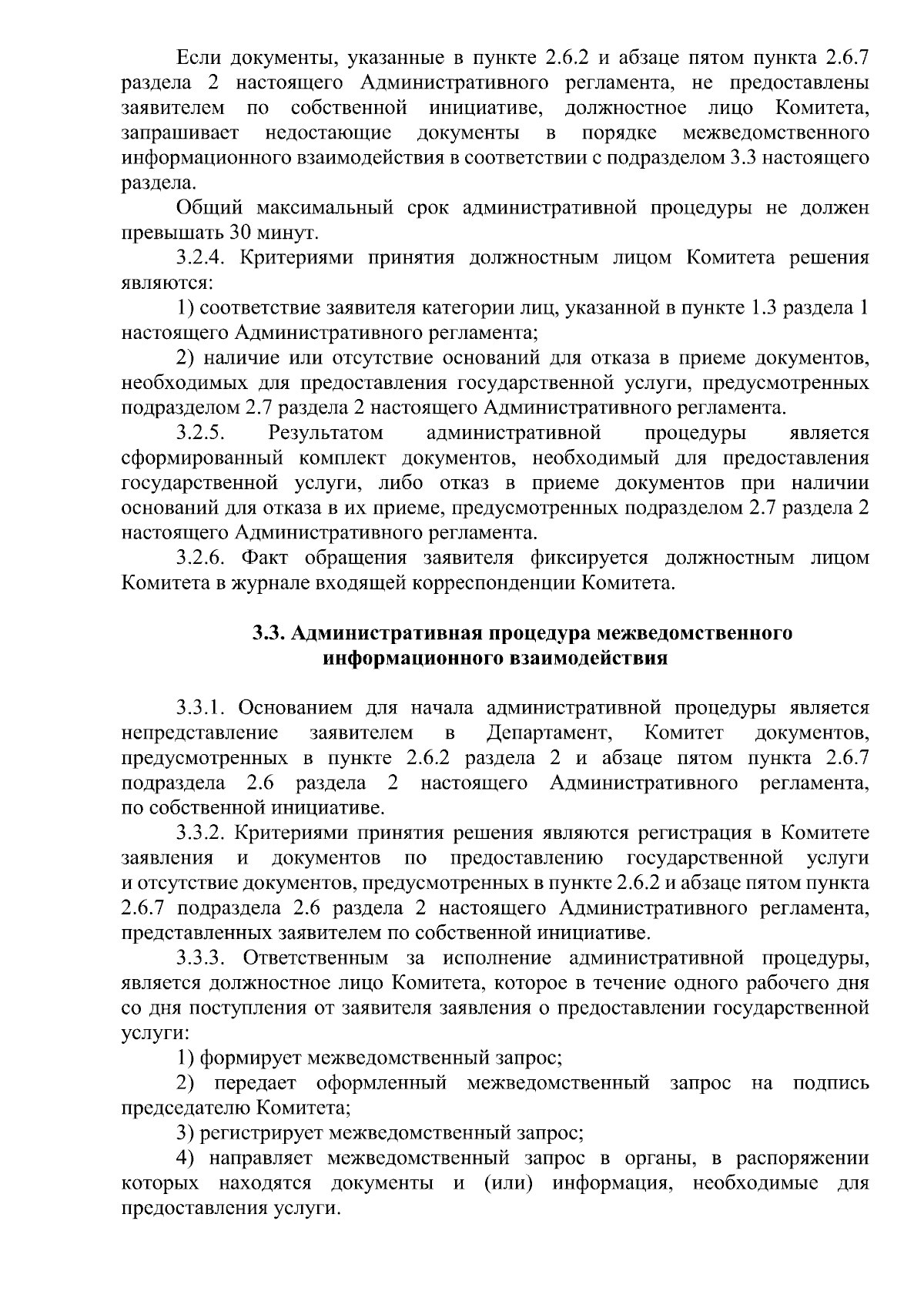 Если документы, указанные в пункте 2.6.2 и абзаце пятом пункта 2.6.7 раздела 2 настоящего Административного регламента, не предоставлены заявителем по собственной инициативе, должностное лицо Комитета, запрашивает недостающие документы в порядке межведомственного информационного взаимодействия в соответствии с подразделом 3.3 настоящего раздела.

Общий максимальный срок административной процедуры не должен превышать 30 минут.

3.2.4. Критериями принятия должностным лицом Комитета решения являются:

1) соответствие заявителя категории лиц, указанной в пункте 1.3 раздела 1 настоящего Административного регламента;

2) наличие или отсутствие оснований для отказа в приеме документов, необходимых для предоставления государственной услуги, предусмотренных подразделом 2.7 раздела 2 настоящего Административного регламента.

3.2.5. Результатом административной процедуры является сформированный комплект документов, необходимый для предоставления государственной услуги, либо отказ в приеме документов при наличии оснований для отказа в их приеме, предусмотренных подразделом 2.7 раздела 2 настоящего Административного регламента.

3.2.6. Факт обращения заявителя фиксируется должностным лицом Комитета в журнале входящей корреспонденции Комитета.

3.3. Административная процедура межведомственного информационного взаимодействия

3.3.1. Основанием для начала административной процедуры является непредставление заявителем в Департамент, Комитет документов, предусмотренных в пункте 2.6.2 раздела 2 и абзаце пятом пункта 2.6.7 подраздела 2.6 раздела 2 настоящего Административного регламента, по собственной инициативе.

3.3.2. Критериями принятия решения являются регистрация в Комитете заявления и документов по предоставлению государственной услуги и отсутствие документов, предусмотренных в пункте 2.6.2 и абзаце пятом пункта 2.6.7 подраздела 2.6 раздела 2 настоящего Административного регламента, представленных заявителем по собственной инициативе.

3.3.3. Ответственным за исполнение административной процедуры, является должностное лицо Комитета, которое в течение одного рабочего дня со дня поступления от заявителя заявления о предоставлении государственной услуги:

1) формирует межведомственный запрос;

2) передает оформленный межведомственный запрос на подпись председателю Комитета;

3) регистрирует межведомственный запрос;

4) направляет межведомственный запрос в органы, в распоряжении которых находятся документы и (или) информация, необходимые для предоставления услуги.